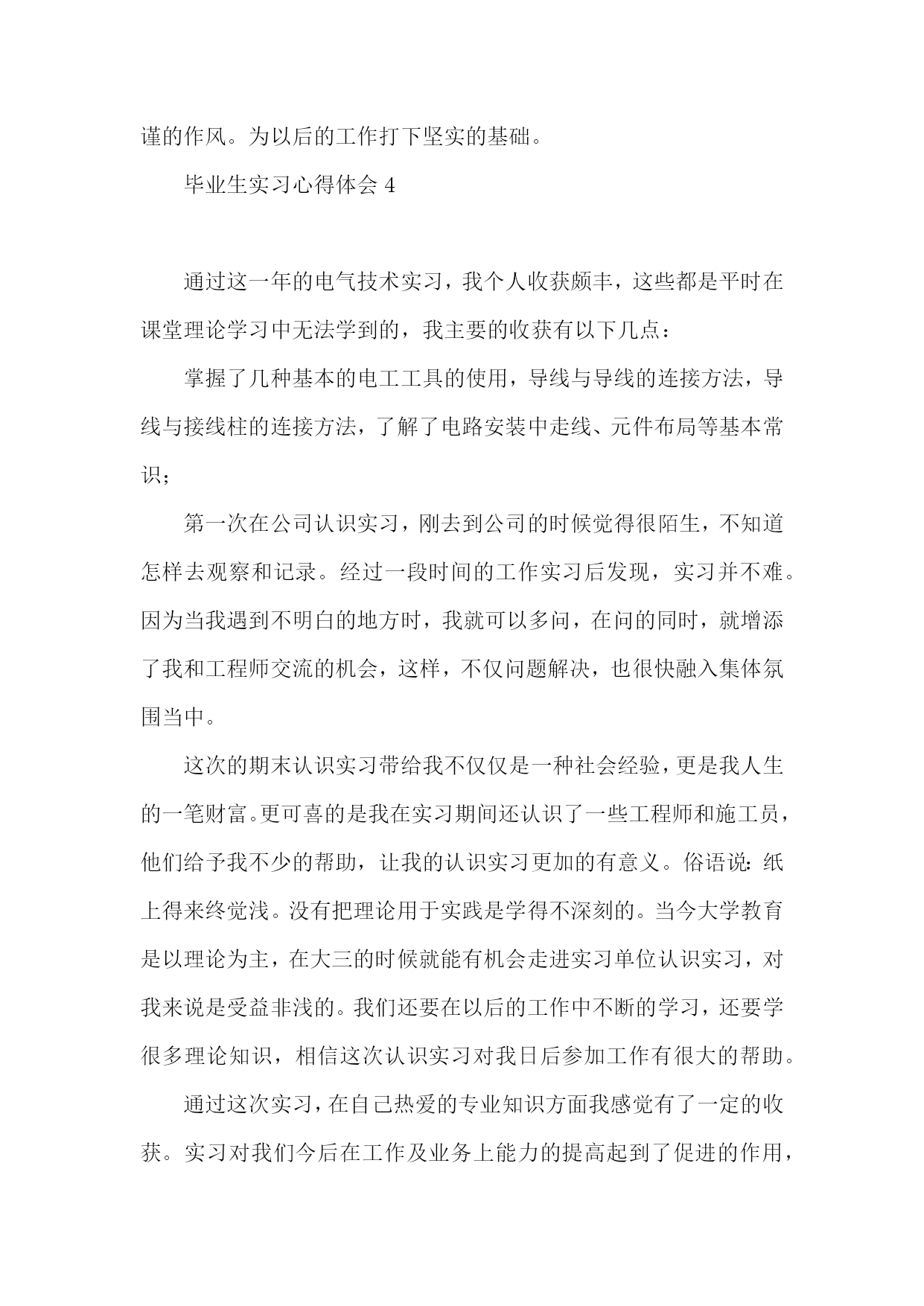 谨的作风。为以后的工作打下坚实的基础。

毕业生实习心得体会 4

通过这一年的电气技术实习，我个人收获颇丰，这些都是平时在课堂理论学习中无法学到的，我主要的收获有以下几点：

掌握了几种基本的电工工具的使用，导线与导线的连接方法，导线与接线柱的连接方法，了解了电路安装中走线、元件布局等基本常识；

第一次在公司认识实习，刚去到公司的时候觉得很陌生，不知道怎样去观察和记录。经过一段时间的工作实习后发现，实习并不难。因为当我遇到不明白的地方时，我就可以多问，在问的同时，就增添了我和工程师交流的机会，这样，不仅问题解决，也很快融入集体氛围当中。

这次的期末认识实习带给我不仅仅是一种社会经验，更是我人生的一笔财富。更可喜的是我在实习期间还认识了一些工程师和施工员，他们给予我不少的帮助，让我的认识实习更加的有意义。俗语说：纸上得来终觉浅。没有把理论用于实践是学得不深刻的。当今大学教育是以理论为主，在大三的时候就能有机会走进实习单位认识实习，对我来说是受益非浅的。我们还要在以后的工作中不断的学习，还要学很多理论知识，相信这次认识实习对我日后参加工作有很大的帮助。

通过这次实习，在自己热爱的专业知识方面我感觉有了一定的收获。实习对我们今后在工作及业务上能力的提高起到了促进的作用，